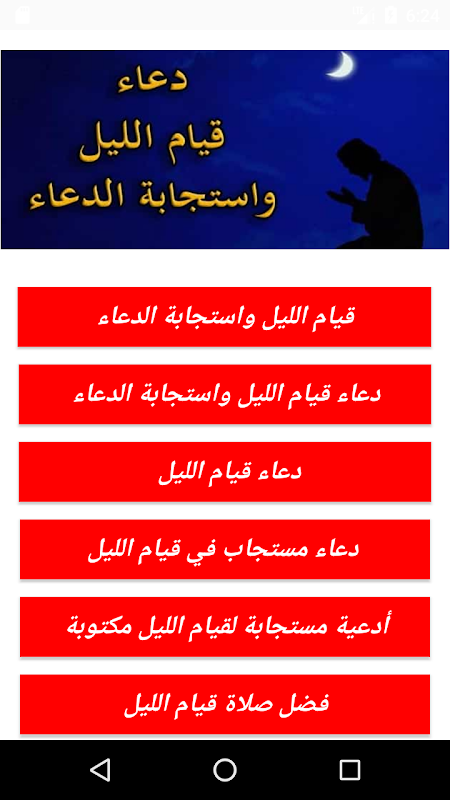 6:24

دعاء
قيام الليل
واستجابة الدعاء

قيام الليل واستجابة الدعاء

دعاء قيام الليل واستجابة الدعاء

دعاء قيام الليل

دعاء مستجاب في قيام الليل

أدعية مستجابة لقيام الليل مكتوبة

فضل صلاة قيام الليل